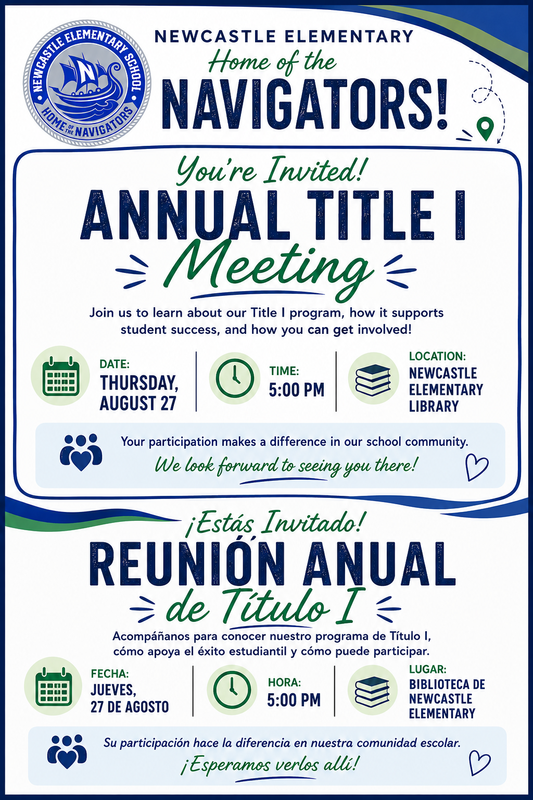 NEWCASTLE ELEMENTARY SCHOOL
N
HOME OF THE NAVIGATORS

NEWCASTLE ELEMENTARY
Home of the
NAVIGATORS!

You're Invited!
ANNUAL TITLE I
Meeting

Join us to learn about our Title I program, how it supports student success, and how you can get involved!

DATE:
THURSDAY, AUGUST 27

TIME:
5:00 PM

LOCATION:
NEWCASTLE ELEMENTARY LIBRARY

Your participation makes a difference in our school community.
We look forward to seeing you there!

¡Estás Invitado!
REUNIÓN ANUAL
de Título I

Acompáñanos para conocer nuestro programa de Título I, cómo apoya el éxito estudiantil y cómo puede participar.

FECHA:
JUEVES, 27 DE AGOSTO

HORA:
5:00 PM

LUGAR:
BIBLIOTECA DE NEWCASTLE ELEMENTARY

Su participación hace la diferencia en nuestra comunidad escolar.
¡Esperamos verlos allí!